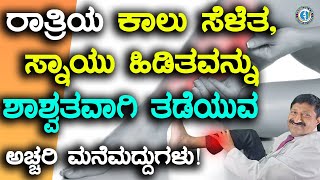 ರಾತ್ರಿಯ ಕಾಲು ಸೆಳೆತ, ಸ್ನಾಯು ಹಿಡಿತವನ್ನು ಶಾಶ್ವತವಾಗಿ ತಡೆಯುವ ಅಚ್ಚರಿ ಮನೆಮದ್ದುಗಳು!